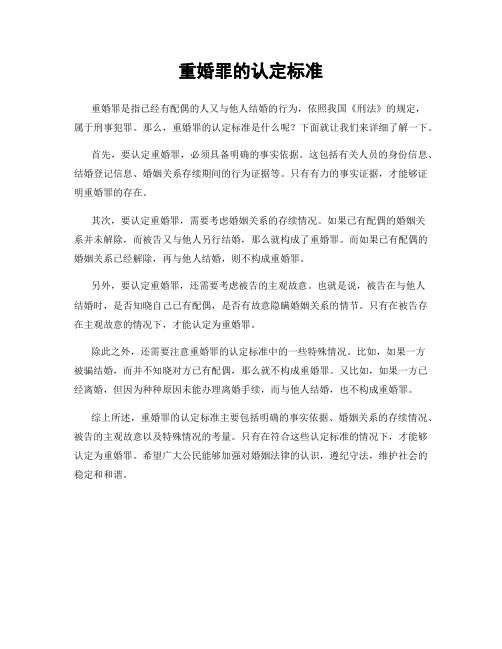 重婚罪的认定标准

重婚罪是指已经有配偶的人又与他人结婚的行为，依照我国《刑法》的规定，属于刑事犯罪。那么，重婚罪的认定标准是什么呢？下面就让我们来详细了解一下。

首先，要认定重婚罪，必须具备明确的事实依据。这包括有关人员的身份信息、结婚登记信息、婚姻关系存续期间的行为证据等。只有有力的事实证据，才能够证明重婚罪的存在。

其次，要认定重婚罪，需要考虑婚姻关系的存续情况。如果已有配偶的婚姻关系并未解除，而被告又与他人另行结婚，那么就构成了重婚罪。而如果已有配偶的婚姻关系已经解除，再与他人结婚，则不构成重婚罪。

另外，要认定重婚罪，还需要考虑被告的主观故意。也就是说，被告在与他人结婚时，是否知晓自己已有配偶，是否有故意隐瞒婚姻关系的情节。只有在被告存在主观故意的情况下，才能认定为重婚罪。

除此之外，还需要注意重婚罪的认定标准中的一些特殊情况。比如，如果一方被骗结婚，而并不知晓对方已有配偶，那么就不构成重婚罪。又比如，如果一方已经离婚，但因为种种原因未能办理离婚手续，而与他人结婚，也不构成重婚罪。

综上所述，重婚罪的认定标准主要包括明确的事实依据、婚姻关系的存续情况、被告的主观故意以及特殊情况的考量。只有在符合这些认定标准的情况下，才能够认定为重婚罪。希望广大公民能够加强对婚姻法律的认识，遵纪守法，维护社会的稳定和和谐。